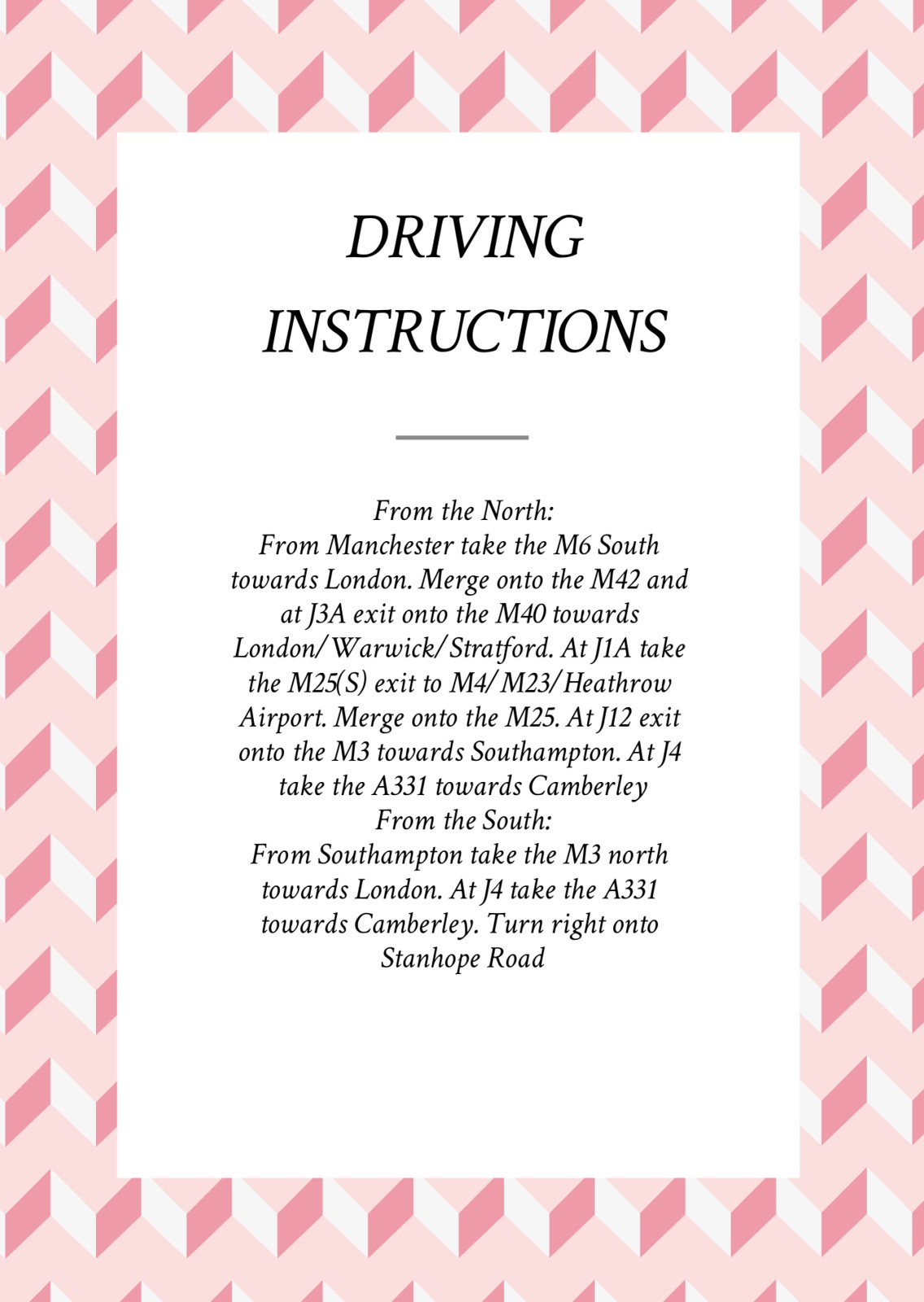 DRIVING INSTRUCTIONS

From the North:
From Manchester take the M6 South towards London. Merge onto the M42 and at J3A exit onto the M40 towards London/Warwick/Stratford. At J1A take the M25(S) exit to M4/M23/Heathrow Airport. Merge onto the M25. At J12 exit onto the M3 towards Southampton. At J4 take the A331 towards Camberley
From the South:
From Southampton take the M3 north towards London. At J4 take the A331 towards Camberley. Turn right onto Stanhope Road